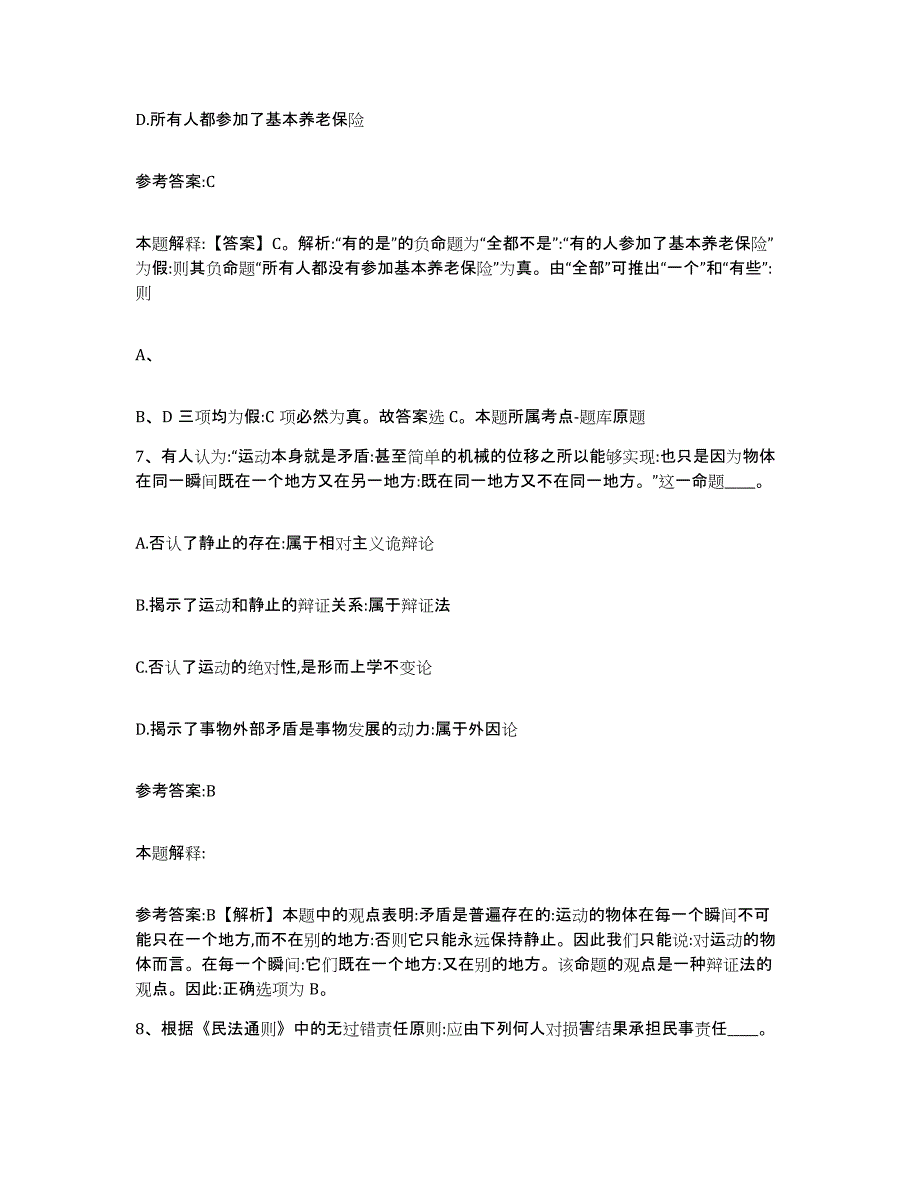 D.所有人都参加了基本养老保险

参考答案:C

本题解释:【答案】C。解析:“有的是”的负命题为“全都不是”:“有的人参加了基本养老保险”为假:则其负命题“所有人都没有参加基本养老保险”为真。由“全部”可推出“一个”和“有些”:则

A、

B、D 三项均为假:C 项必然为真。故答案选 C。本题所属考点-题库原题

7、有人认为:“运动本身就是矛盾:甚至简单的机械的位移之所以能够实现:也只是因为物体在同一瞬间既在一个地方又在另一地方:既在同一地方又不在同一地方。”这一命题____。

A.否认了静止的存在:属于相对主义诡辩论

B.揭示了运动和静止的辩证关系:属于辩证法

C.否认了运动的绝对性,是形而上学不变论

D.揭示了事物外部矛盾是事物发展的动力:属于外因论

参考答案:B

本题解释:

参考答案:B【解析】本题中的观点表明:矛盾是普遍存在的:运动的物体在每一个瞬间不可能只在一个地方,而不在别的地方:否则它只能永远保持静止。因此我们只能说:对运动的物体而言。在每一个瞬间:它们既在一个地方:又在别的地方。该命题的观点是一种辩证法的观点。因此:正确选项为 B。

8、根据《民法通则》中的无过错责任原则:应由下列何人对损害结果承担民事责任____。